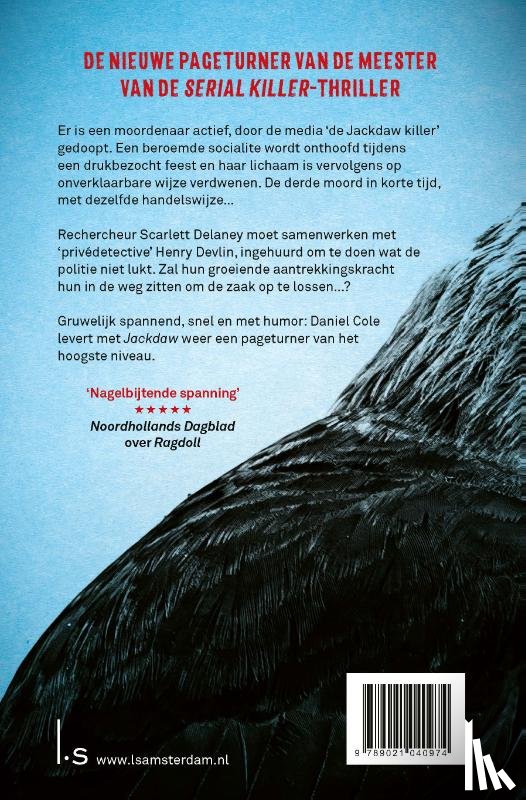 DE NIEUWE PAGETURNER VAN DE MEESTER
VAN DE SERIAL KILLER-THRILLER

Er is een moordenaar actief, door de media 'de Jackdaw killer' gedoopt. Een beroemde socialite wordt onthoofd tijdens een drukbezocht feest en haar lichaam is vervolgens op onverklaarbare wijze verdwenen. De derde moord in korte tijd, met dezelfde handelswijze...

Rechercheur Scarlett Delaney moet samenwerken met 'privédetective' Henry Devlin, ingehuurd om te doen wat de politie niet lukt. Zal hun groeiende aantrekkingskracht hun in de weg zitten om de zaak op te lossen...?

Gruwelijk spannend, snel en met humor: Daniel Cole levert met Jackdaw weer een pageturner van het hoogste niveau.

'Nagelbijtende spanning'
★★★★★
Noordhollands Dagblad
over Ragdoll

l.s www.lsamsterdam.nl

9 789021 040974